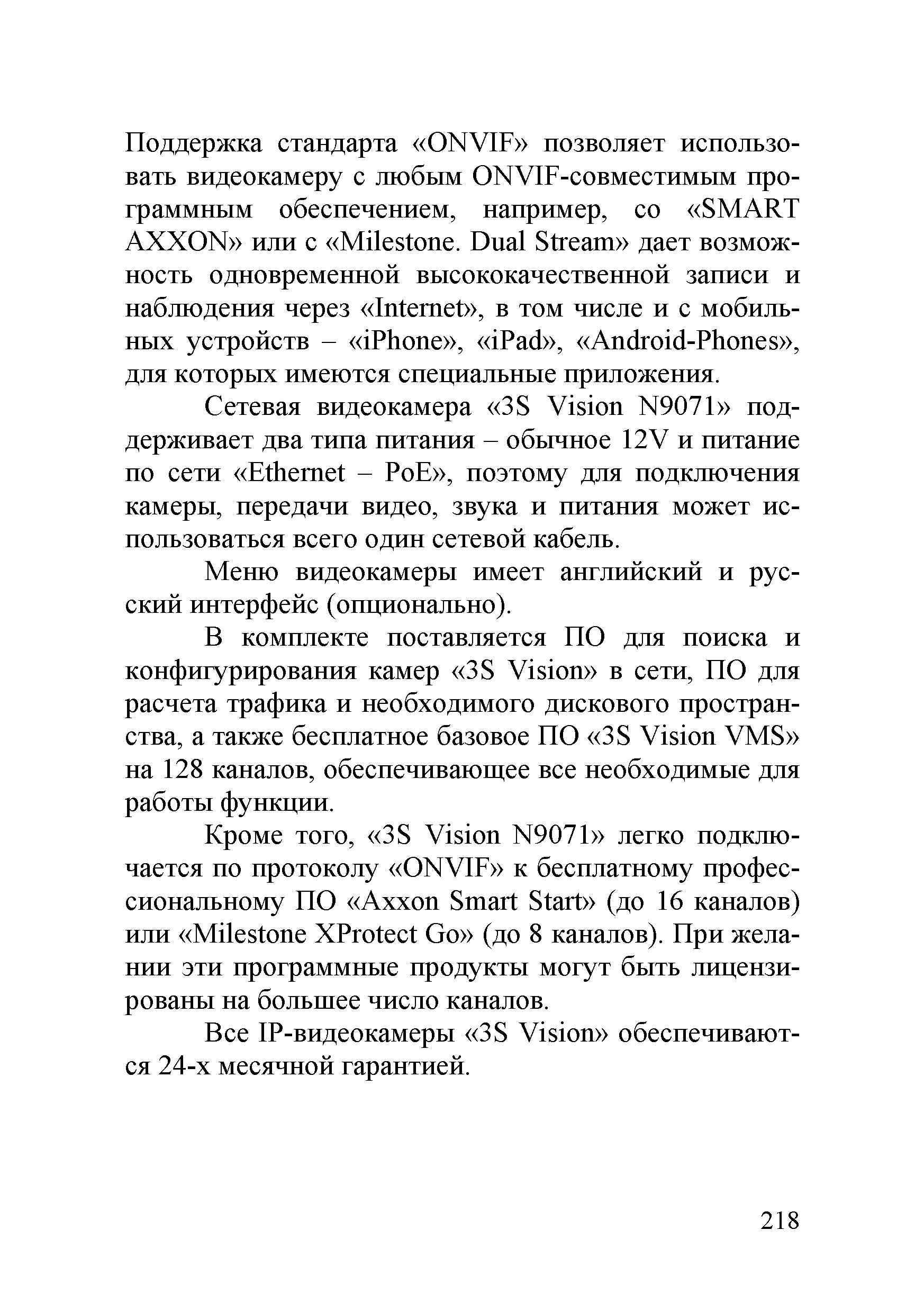 Поддержка стандарта «ONVIF» позволяет использовать видеокамеру с любым ONVIF-совместимым программным обеспечением, например, со «SMART AXXON» или с «Milestone. Dual Stream» дает возможность одновременной высококачественной записи и наблюдения через «Internet», в том числе и с мобильных устройств – «iPhone», «iPad», «Android-Phones», для которых имеются специальные приложения.

Сетевая видеокамера «3S Vision N9071» поддерживает два типа питания – обычное 12V и питание по сети «Ethernet – PoE», поэтому для подключения камеры, передачи видео, звука и питания может использоваться всего один сетевой кабель.

Меню видеокамеры имеет английский и русский интерфейс (опционально).

В комплекте поставляется ПО для поиска и конфигурирования камер «3S Vision» в сети, ПО для расчета трафика и необходимого дискового пространства, а также бесплатное базовое ПО «3S Vision VMS» на 128 каналов, обеспечивающее все необходимые для работы функции.

Кроме того, «3S Vision N9071» легко подключается по протоколу «ONVIF» к бесплатному профессиональному ПО «Axxon Smart Start» (до 16 каналов) или «Milestone XProtect Go» (до 8 каналов). При желании эти программные продукты могут быть лицензированы на большее число каналов.

Все IP-видеокамеры «3S Vision» обеспечиваются 24-х месячной гарантией.

218